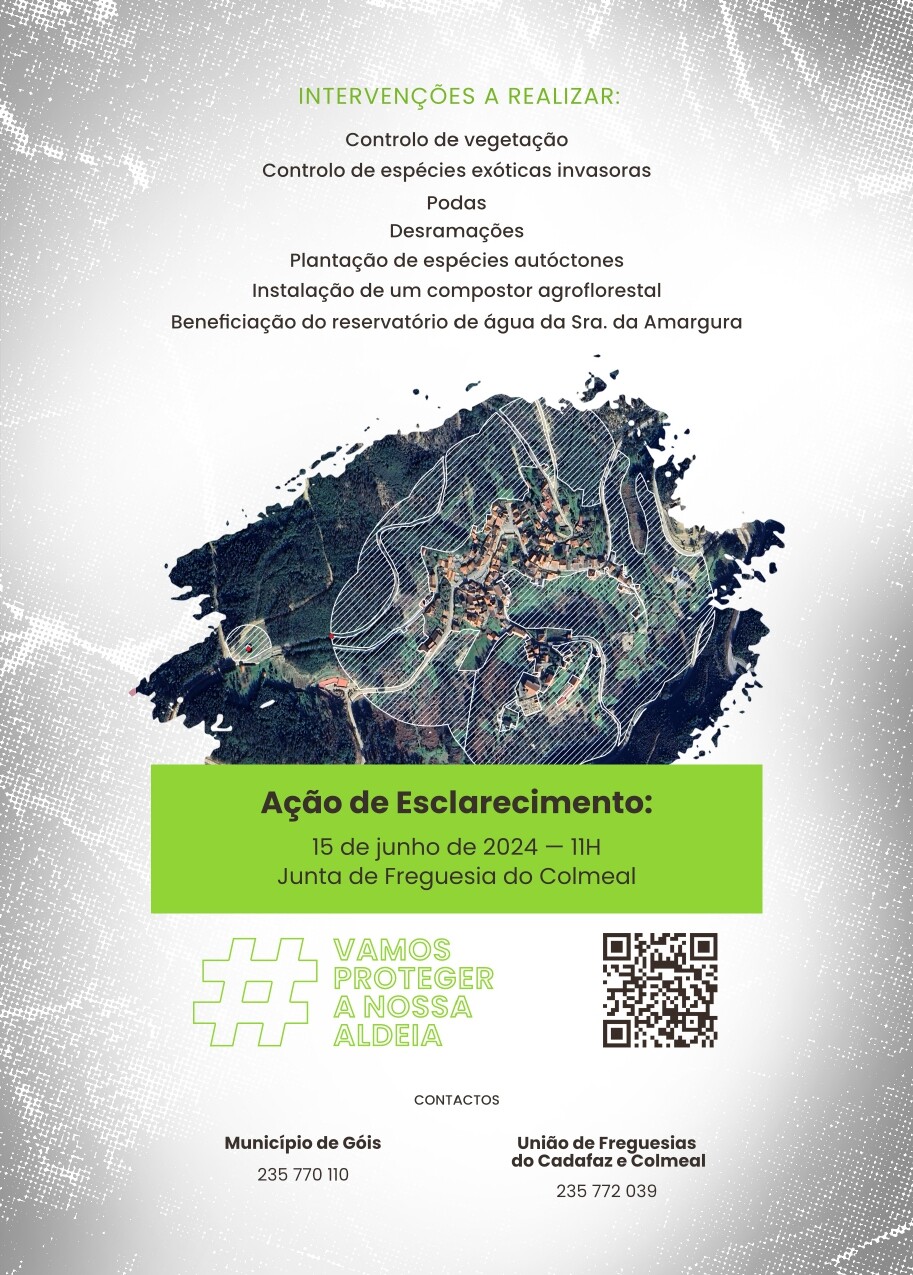 INTERVENÇÕES A REALIZAR:

Controlo de vegetação
Controlo de espécies exóticas invasoras
Podas
Desramações
Plantação de espécies autóctones
Instalação de um compostor agroflorestal
Beneficiação do reservatório de água da Sra. da Amargura

Ação de Esclarecimento:
15 de junho de 2024 — 11H
Junta de Freguesia do Colmeal

#
VAMOS
PROTEGER
A NOSSA
ALDEIA

CONTACTOS

Município de Góis
235 770 110

União de Freguesias
do Cadafaz e Colmeal
235 772 039